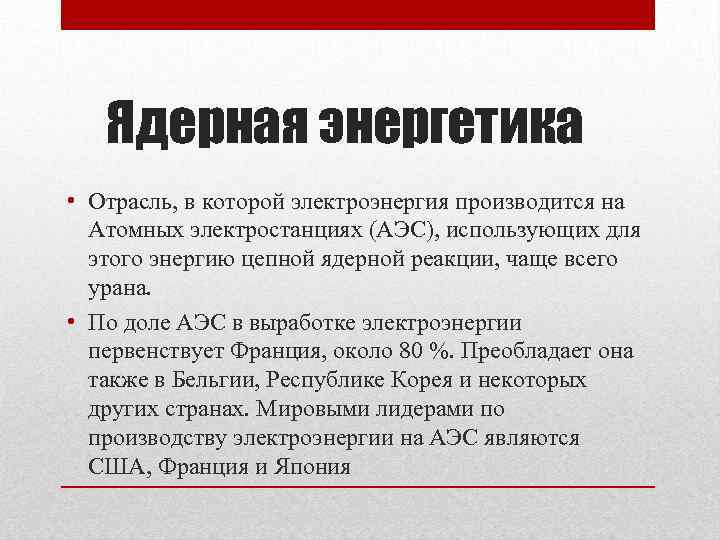 Ядерная энергетика

• Отрасль, в которой электроэнергия производится на Атомных электростанциях (АЭС), использующих для этого энергию цепной ядерной реакции, чаще всего урана.

• По доле АЭС в выработке электроэнергии первенствует Франция, около 80 %. Преобладает она также в Бельгии, Республике Корея и некоторых других странах. Мировыми лидерами по производству электроэнергии на АЭС являются США, Франция и Япония